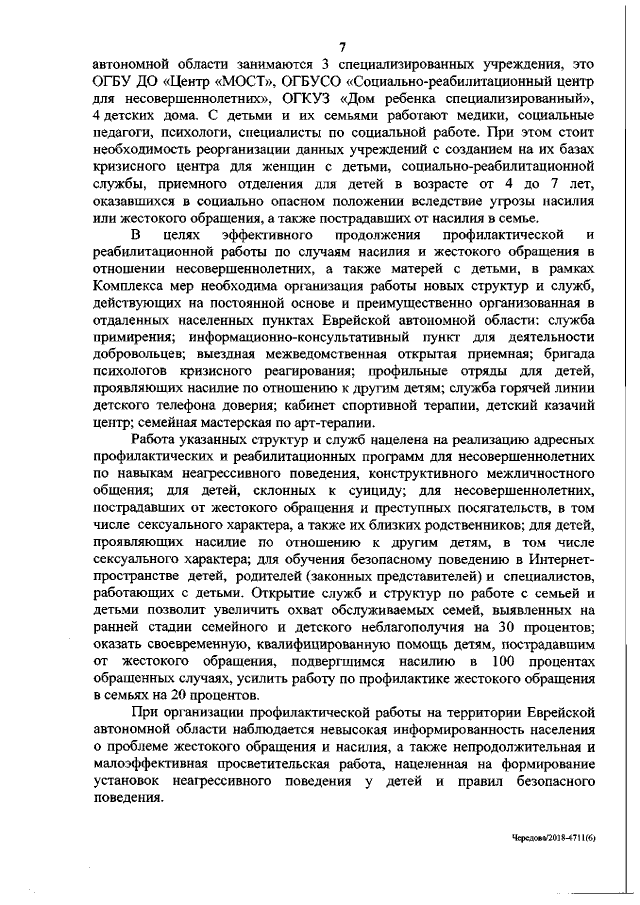 7

автономной области занимаются 3 специализированных учреждения, это ОГБУ ДО «Центр «МОСТ», ОГБУСО «Социально-реабилитационный центр для несовершеннолетних», ОГКУЗ «Дом ребенка специализированный», 4 детских дома. С детьми и их семьями работают медики, социальные педагоги, психологи, специалисты по социальной работе. При этом стоит необходимость реорганизации данных учреждений с созданием на их базах кризисного центра для женщин с детьми, социально-реабилитационной службы, приемного отделения для детей в возрасте от 4 до 7 лет, оказавшихся в социально опасном положении вследствие угрозы насилия или жестокого обращения, а также пострадавших от насилия в семье.

В целях эффективного продолжения профилактической и реабилитационной работы по случаям насилия и жестокого обращения в отношении несовершеннолетних, а также матерей с детьми, в рамках Комплекса мер необходима организация работы новых структур и служб, действующих на постоянной основе и преимущественно организованная в отдаленных населенных пунктах Еврейской автономной области: служба примирения; информационно-консультативный пункт для деятельности добровольцев; выездная межведомственная открытая приемная; бригада психологов кризисного реагирования; профильные отряды для детей, проявляющих насилие по отношению к другим детям; служба горячей линии детского телефона доверия; кабинет спортивной терапии, детский казачий центр; семейная мастерская по арт-терапии.

Работа указанных структур и служб нацелена на реализацию адресных профилактических и реабилитационных программ для несовершеннолетних по навыкам неагрессивного поведения, конструктивного межличностного общения; для детей, склонных к суициду; для несовершеннолетних, пострадавших от жестокого обращения и преступных посягательств, в том числе сексуального характера, а также их близких родственников; для детей, проявляющих насилие по отношению к другим детям, в том числе сексуального характера; для обучения безопасному поведению в Интернет-пространстве детей, родителей (законных представителей) и специалистов, работающих с детьми. Открытие служб и структур по работе с семьей и детьми позволит увеличить охват обслуживаемых семей, выявленных на ранней стадии семейного и детского неблагополучия на 30 процентов; оказать своевременную, квалифицированную помощь детям, пострадавшим от жестокого обращения, подвергшимся насилию в 100 процентах обращенных случаях, усилить работу по профилактике жестокого обращения в семьях на 20 процентов.

При организации профилактической работы на территории Еврейской автономной области наблюдается невысокая информированность населения о проблеме жестокого обращения и насилия, а также непродолжительная и малоэффективная просветительская работа, нацеленная на формирование установок неагрессивного поведения у детей и правил безопасного поведения.

Чередова/2018-4711(6)